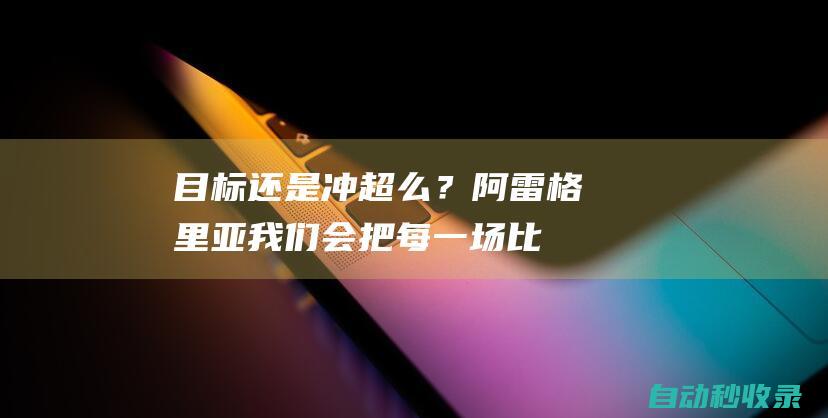 目标还是冲超么？阿雷格里亚我们会把每一场比

自动秒收录